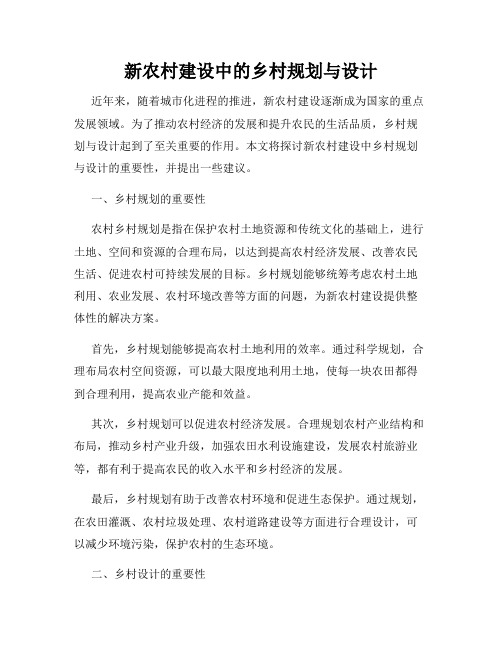 新农村建设中的乡村规划与设计

近年来，随着城市化进程的推进，新农村建设逐渐成为国家的重点发展领域。为了推动农村经济的发展和提升农民的生活品质，乡村规划与设计起到了至关重要的作用。本文将探讨新农村建设中乡村规划与设计的重要性，并提出一些建议。

一、乡村规划的重要性

农村乡村规划是指在保护农村土地资源和传统文化的基础上，进行土地、空间和资源的合理布局，以达到提高农村经济发展、改善农民生活、促进农村可持续发展的目标。乡村规划能够统筹考虑农村土地利用、农业发展、农村环境改善等方面的问题，为新农村建设提供整体性的解决方案。

首先，乡村规划能够提高农村土地利用的效率。通过科学规划，合理布局农村空间资源，可以最大限度地利用土地，使每一块农田都得到合理利用，提高农业产能和效益。

其次，乡村规划可以促进农村经济发展。合理规划农村产业结构和布局，推动乡村产业升级，加强农田水利设施建设，发展农村旅游业等，都有利于提高农民的收入水平和乡村经济的发展。

最后，乡村规划有助于改善农村环境和促进生态保护。通过规划，在农田灌溉、农村垃圾处理、农村道路建设等方面进行合理设计，可以减少环境污染，保护农村的生态环境。

二、乡村设计的重要性